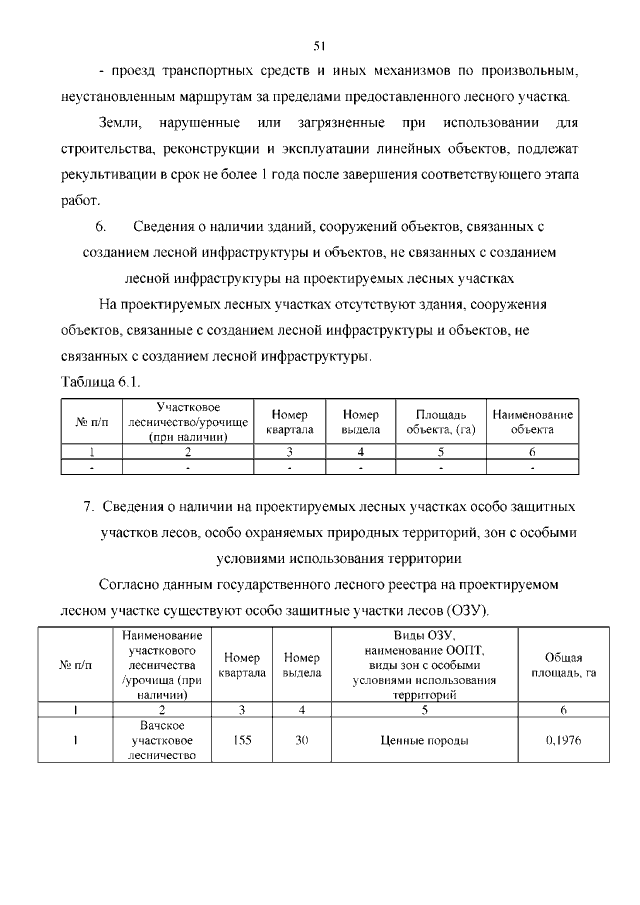 51

- проезд транспортных средств и иных механизмов по произвольным, неустановленным маршрутам за пределами предоставленного лесного участка.

Земли, нарушенные или загрязненные при использовании для строительства, реконструкции и эксплуатации линейных объектов, подлежат рекультивации в срок не более 1 года после завершения соответствующего этапа работ.

6. Сведения о наличии зданий, сооружений объектов, связанных с созданием лесной инфраструктуры и объектов, не связанных с созданием лесной инфраструктуры на проектируемых лесных участках

На проектируемых лесных участках отсутствуют здания, сооружения объектов, связанные с созданием лесной инфраструктуры и объектов, не связанных с созданием лесной инфраструктуры.

Таблица 6.1.

| № п/п | Участковое лесничество/урочище (при наличии) | Номер квартала | Номер выдела | Площадь объекта, (га) | Наименование объекта |
|---|---|---|---|---|---|
| 1 | 2 | 3 | 4 | 5 | 6 |
| - | - | - | - | - | - |

7. Сведения о наличии на проектируемых лесных участках особо защитных участков лесов, особо охраняемых природных территорий, зон с особыми условиями использования территории

Согласно данным государственного лесного реестра на проектируемом лесном участке существуют особо защитные участки лесов (ОЗУ).

| № п/п | Наименование участкового лесничества /урочища (при наличии) | Номер квартала | Номер выдела | Виды ОЗУ, наименование ООПТ, виды зон с особыми условиями использования территорий | Общая площадь, га |
|---|---|---|---|---|---|
| 1 | 2 | 3 | 4 | 5 | 6 |
| 1 | Вачское участковое лесничество | 155 | 30 | Ценные породы | 0,1976 |